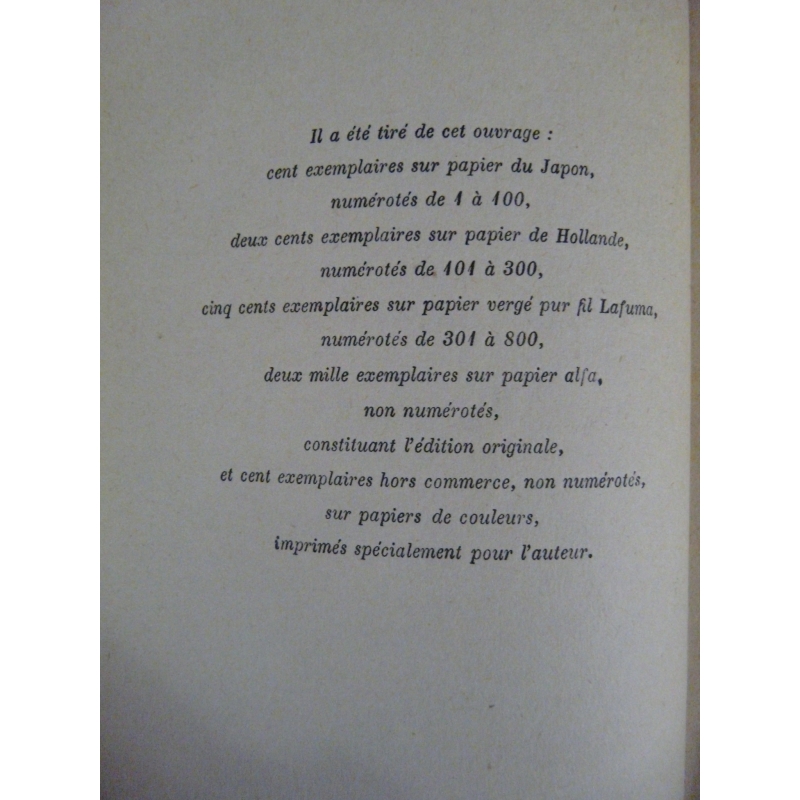 Il a été tiré de cet ouvrage :
cent exemplaires sur papier du Japon,
numérotés de 1 à 100,
deux cents exemplaires sur papier de Hollande,
numérotés de 101 à 300,
cinq cents exemplaires sur papier vergé pur fil Lafuma,
numérotés de 301 à 800,
deux mille exemplaires sur papier alfa,
non numérotés,
constituant l'édition originale,
et cent exemplaires hors commerce, non numérotés,
sur papiers de couleurs,
imprimés spécialement pour l'auteur.